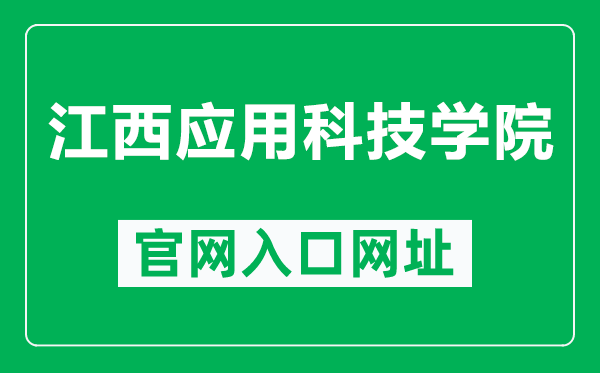 江西应用科技学院

官网入口网址